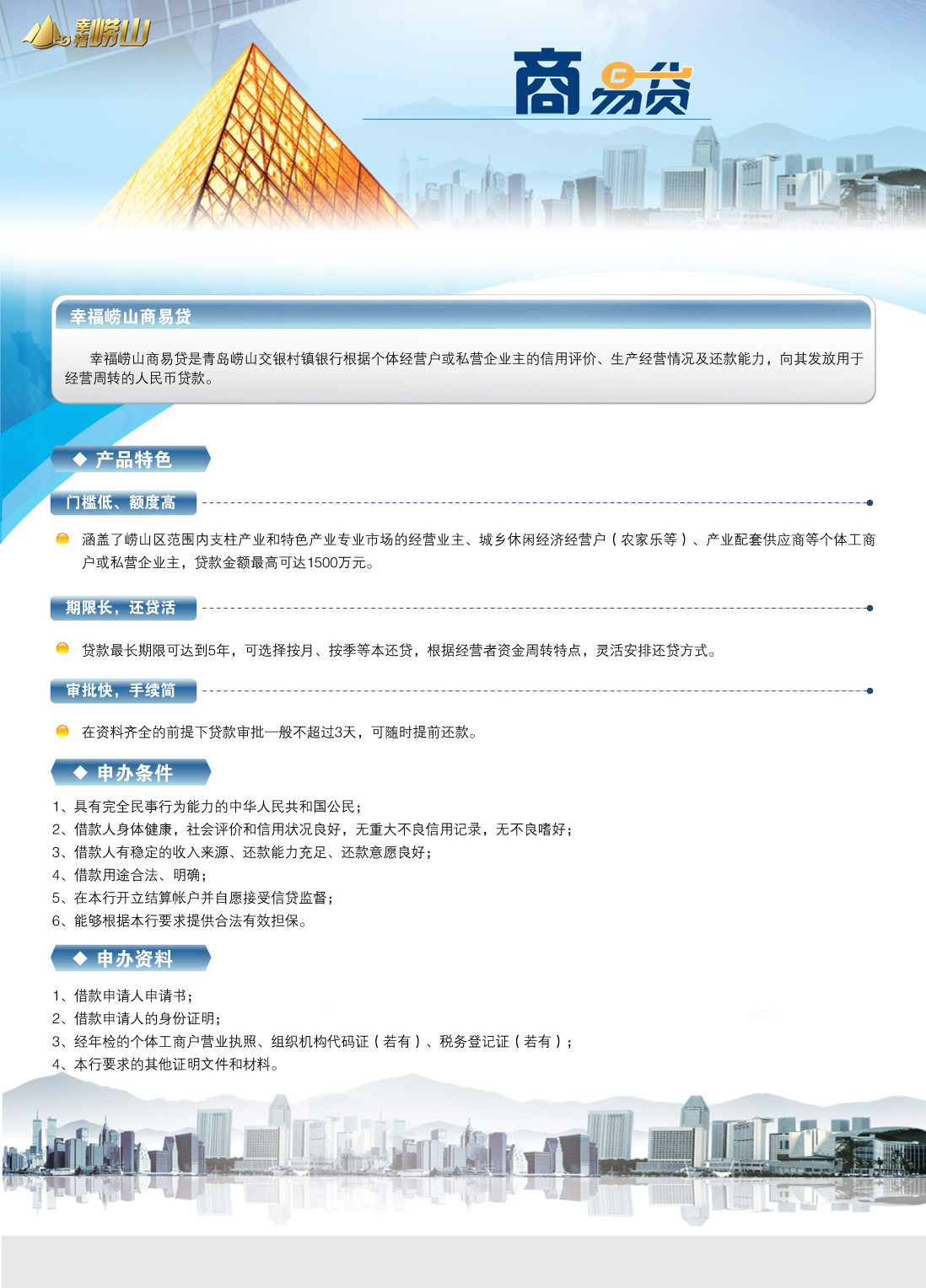 幸福崂山

商易贷

幸福崂山商易贷

幸福崂山商易贷是青岛崂山交银村镇银行根据个体经营户或私营企业主的信用评价、生产经营情况及还款能力，向其发放用于经营周转的人民币贷款。

◆ 产品特色

门槛低、额度高

涵盖了崂山区范围内支柱产业和特色产业专业市场的经营业主、城乡休闲经济经营户（农家乐等）、产业配套供应商等个体工商户或私营企业主，贷款金额最高可达1500万元。

期限长，还贷活

贷款最长期限可达到5年，可选择按月、按季等本还贷，根据经营者资金周转特点，灵活安排还贷方式。

审批快，手续简

在资料齐全的前提下贷款审批一般不超过3天，可随时提前还款。

◆ 申办条件

1、具有完全民事行为能力的中华人民共和国公民；
2、借款人身体健康，社会评价和信用状况良好，无重大不良信用记录，无不良嗜好；
3、借款人有稳定的收入来源、还款能力充足、还款意愿良好；
4、借款用途合法、明确；
5、在本行开立结算帐户并自愿接受信贷监督；
6、能够根据本行要求提供合法有效担保。

◆ 申办资料

1、借款申请人申请书；
2、借款申请人的身份证明；
3、经年检的个体工商户营业执照、组织机构代码证（若有）、税务登记证（若有）；
4、本行要求的其他证明文件和材料。